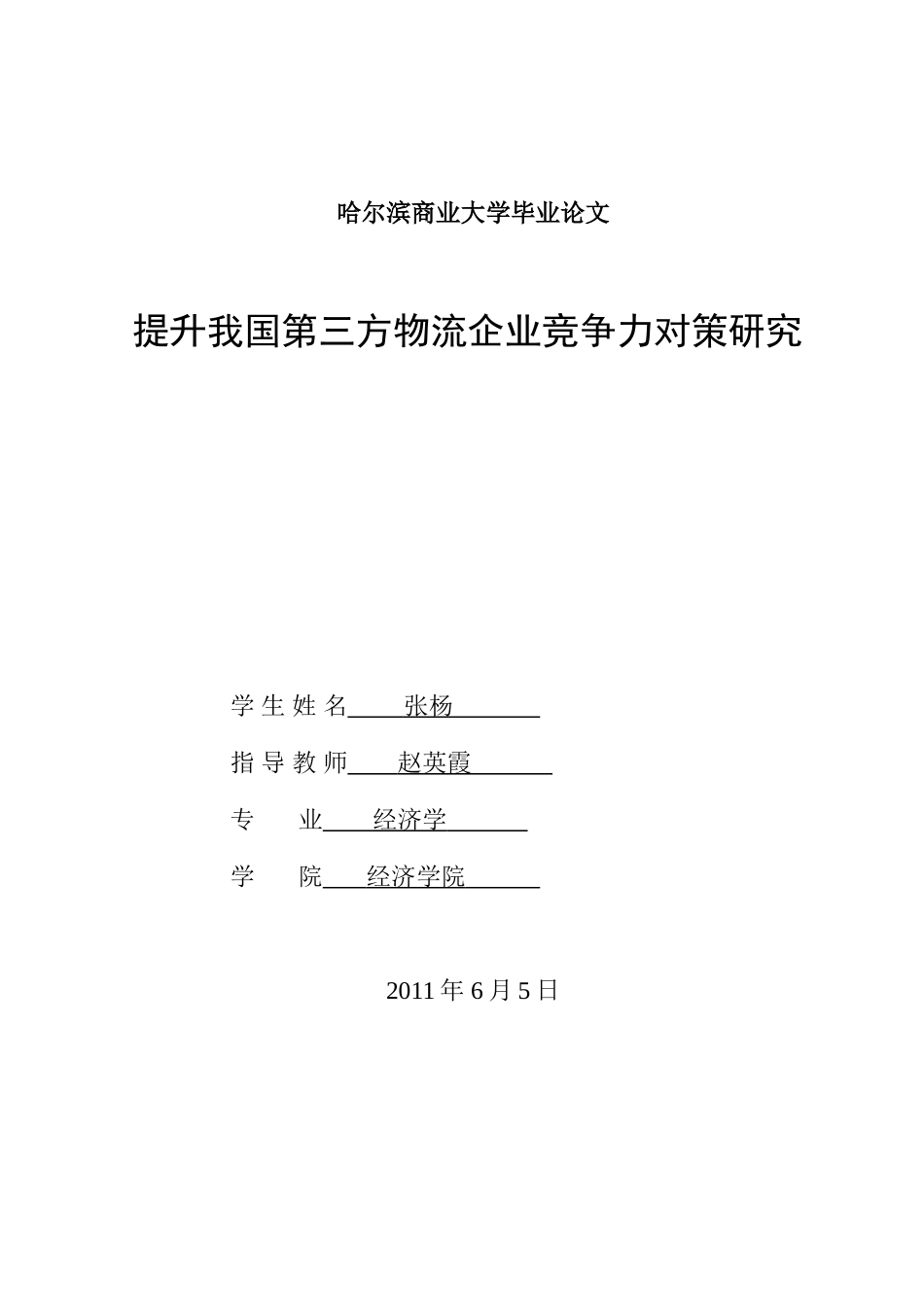 哈尔滨商业大学毕业论文

提升我国第三方物流企业竞争力对策研究

学 生 姓 名 张杨

指 导 教 师 赵英霞

专 业 经济学

学 院 经济学院

2011 年 6 月 5 日